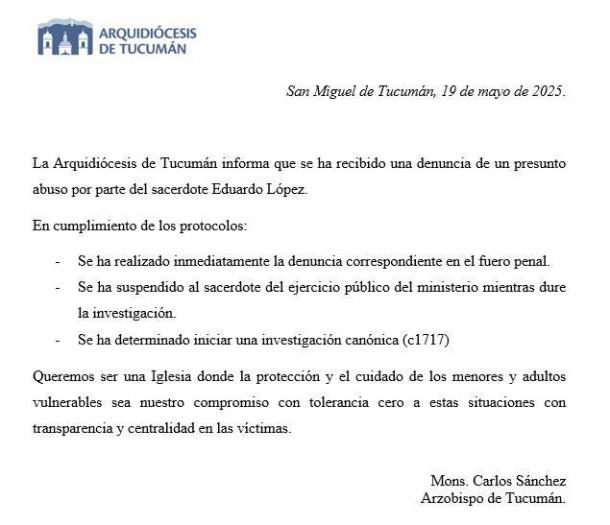 ARQUIDIÓCESIS DE TUCUMÁN

San Miguel de Tucumán, 19 de mayo de 2025.

La Arquidiócesis de Tucumán informa que se ha recibido una denuncia de un presunto abuso por parte del sacerdote Eduardo López.

En cumplimiento de los protocolos:

- Se ha realizado inmediatamente la denuncia correspondiente en el fuero penal.
- Se ha suspendido al sacerdote del ejercicio público del ministerio mientras dure la investigación.
- Se ha determinado iniciar una investigación canónica (c1717)

Queremos ser una Iglesia donde la protección y el cuidado de los menores y adultos vulnerables sea nuestro compromiso con tolerancia cero a estas situaciones con transparencia y centralidad en las víctimas.

Mons. Carlos Sánchez
Arzobispo de Tucumán.